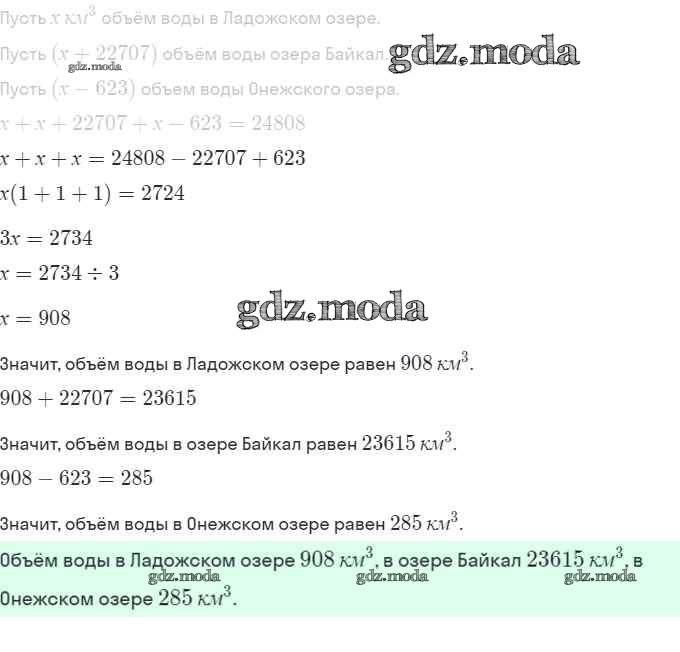 Пусть $x$ $км^3$ объём воды в Ладожском озере.

Пусть $(x + 22707)$ объём воды озера Байкал.

Пусть $(x - 623)$ объем воды Онежского озера.

$x + x + 22707 + x - 623 = 24808$

$x + x + x = 24808 - 22707 + 623$

$x(1 + 1 + 1) = 2724$

$3x = 2734$

$x = 2734 \div 3$

$x = 908$

Значит, объём воды в Ладожском озере равен $908$ $км^3$.

$908 + 22707 = 23615$

Значит, объём воды в озере Байкал равен $23615$ $км^3$.

$908 - 623 = 285$

Значит, объём воды в Онежском озере равен $285$ $км^3$.

Объём воды в Ладожском озере $908$ $км^3$, в озере Байкал $23615$ $км^3$, в Онежском озере $285$ $км^3$.

gdz.moda